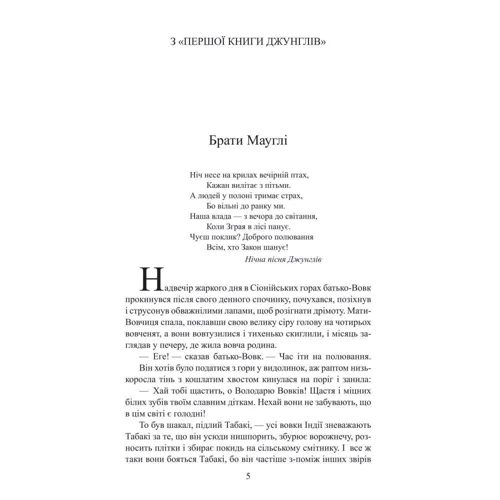 З «ПЕРШОЇ КНИГИ ДЖУНГЛІВ»

Брати Мауглі

Ніч несе на крилах вечірній птах,
Кажан вилітає з пітьми.
А людей у полоні тримає страх,
Бо вільні до ранку ми.
Наша влада — з вечора до світання,
Коли Зграя в лісі панує.
Чуєш поклик? Доброго полювання
Всім, хто Закон шанує!
Нічна пісня Джунглів

Надвечір жаркого дня в Сіонійських горах батько-Вовк прокинувся після свого денного спочинку, почухався, позіхнув і струсонув обважнілими лапами, щоб розігнати дрімоту. Мати-Вовчиця спала, поклавши свою велику сіру голову на чотирьох вовченят, а вони вовтузилися і тихенько скиглили, і місяць заглядав у печеру, де жила вовча родина.

— Еге! — сказав батько-Вовк. — Час іти на полювання.

Він хотів було податися з гори у видолинок, аж раптом низькоросла тінь з кошлатим хвостом кинулася на поріг і занила:

— Хай тобі щастить, о Володарю Вовків! Щастя і міцних білих зубів твоїм славним діткам. Нехай вони не забувають, що в цім світі є голодні!

То був шакал, підлий Табакі, — усі вовки Індії зневажають Табакі за те, що він усюди нишпорить, збурює ворожнечу, розносить плітки і збирає покидь на сільському смітнику. І все ж таки вони бояться Табакі, бо він частіше з-поміж інших звірів

5